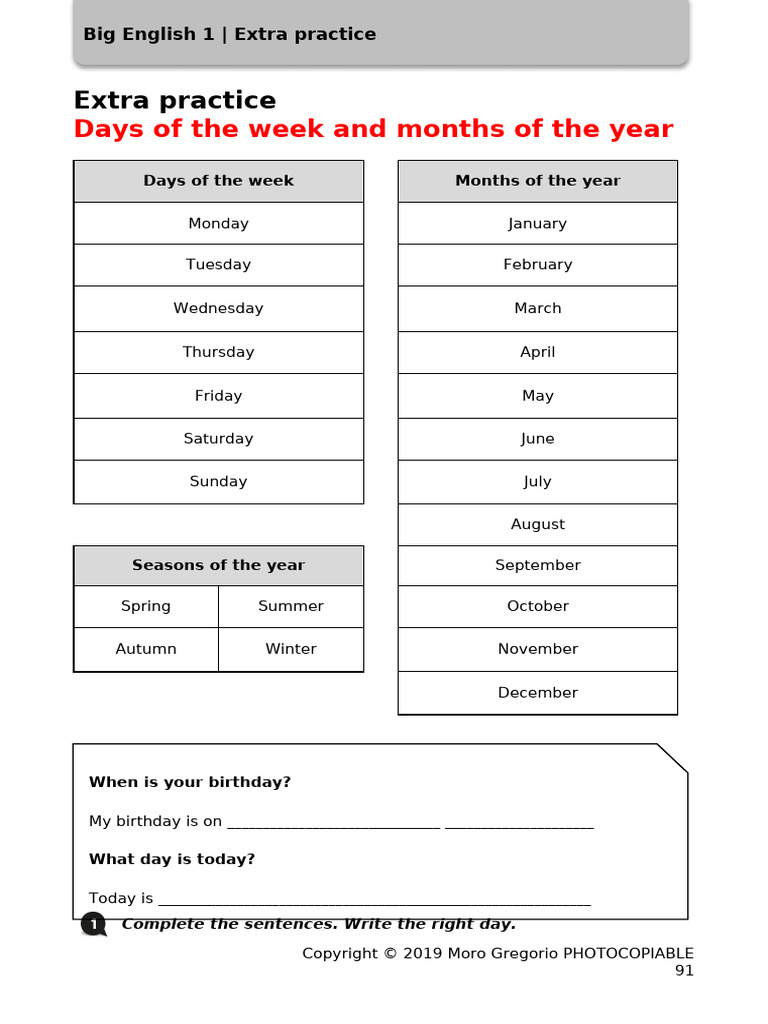 Big English 1 | Extra practice

Extra practice
Days of the week and months of the year

| Days of the week |
|---|
| Monday |
| Tuesday |
| Wednesday |
| Thursday |
| Friday |
| Saturday |
| Sunday |

| Seasons of the year | |
|---|---|
| Spring | Summer |
| Autumn | Winter |

| Months of the year |
|---|
| January |
| February |
| March |
| April |
| May |
| June |
| July |
| August |
| September |
| October |
| November |
| December |

When is your birthday?

My birthday is on ____ ____

What day is today?

Today is ____

1 Complete the sentences. Write the right day.

Copyright © 2019 Moro Gregorio PHOTOCOPIABLE
91